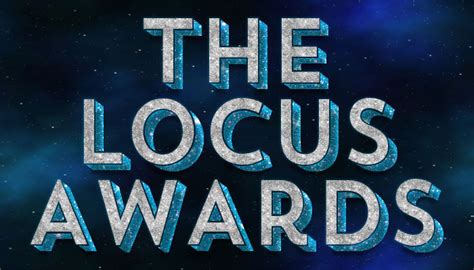 THE
LOCUS
AWARDS